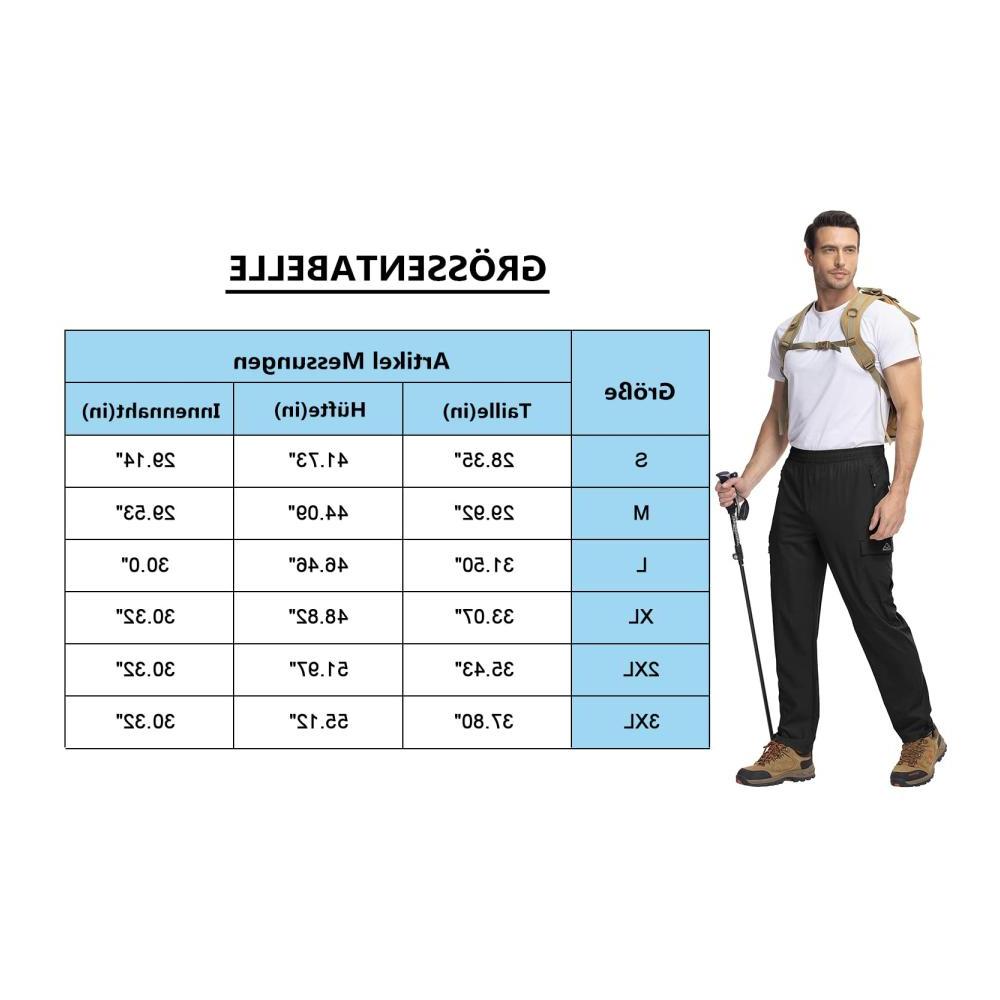 GRÖSSENTABELLE

| Größe | Artikel Messungen | | |
|---|---|---|---|
| | Taille(in) | Hüfte(in) | Innennaht(in) |
| S | 28.35" | 41.73" | 29.14" |
| M | 29.92" | 44.09" | 29.53" |
| L | 31.50" | 46.46" | 30.0" |
| XL | 33.07" | 48.82" | 30.32" |
| 2XL | 35.43" | 51.97" | 30.32" |
| 3XL | 37.80" | 55.12" | 30.32" |